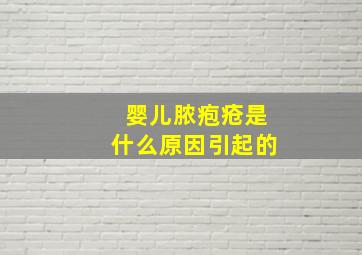 婴儿脓疱疮是
什么原因引起的